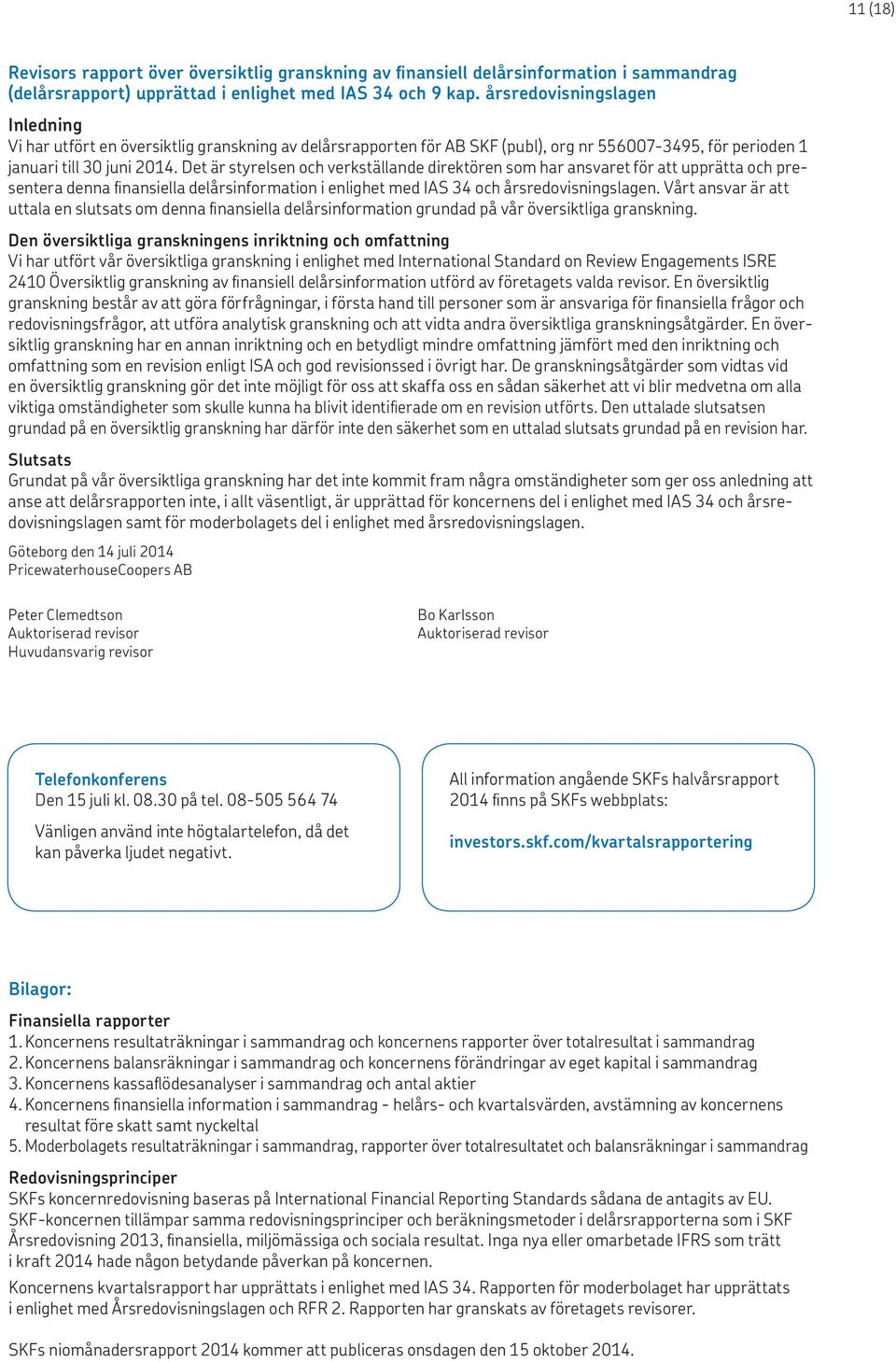 11 (18)

Revisors rapport över översiktlig granskning av finansiell delårsinformation i sammandrag (delårsrapport) upprättad i enlighet med IAS 34 och 9 kap. årsredovisningslagen

Inledning
Vi har utfört en översiktlig granskning av delårsrapporten för AB SKF (publ), org nr 556007-3495, för perioden 1 januari till 30 juni 2014. Det är styrelsen och verkställande direktören som har ansvaret för att upprätta och presentera denna finansiella delårsinformation i enlighet med IAS 34 och årsredovisningslagen. Vårt ansvar är att uttala en slutsats om denna finansiella delårsinformation grundad på vår översiktliga granskning.

Den översiktliga granskningens inriktning och omfattning
Vi har utfört vår översiktliga granskning i enlighet med International Standard on Review Engagements ISRE 2410 Översiktlig granskning av finansiell delårsinformation utförd av företagets valda revisor. En översiktlig granskning består av att göra förfrågningar, i första hand till personer som är ansvariga för finansiella frågor och redovisningsfrågor, att utföra analytisk granskning och att vidta andra översiktliga granskningsåtgärder. En översiktlig granskning har en annan inriktning och en betydligt mindre omfattning jämfört med den inriktning och omfattning som en revision enligt ISA och god revisionssed i övrigt har. De granskningsåtgärder som vidtas vid en översiktlig granskning gör det inte möjligt för oss att skaffa oss en sådan säkerhet att vi blir medvetna om alla viktiga omständigheter som skulle kunna ha blivit identifierade om en revision utförts. Den uttalade slutsatsen grundad på en översiktlig granskning har därför inte den säkerhet som en uttalad slutsats grundad på en revision har.

Slutsats
Grundat på vår översiktliga granskning har det inte kommit fram några omständigheter som ger oss anledning att anse att delårsrapporten inte, i allt väsentligt, är upprättad för koncernens del i enlighet med IAS 34 och årsredovisningslagen samt för moderbolagets del i enlighet med årsredovisningslagen.

Göteborg den 14 juli 2014
PricewaterhouseCoopers AB

Peter Clemedtson
Auktoriserad revisor
Huvudansvarig revisor

Bo Karlsson
Auktoriserad revisor

Telefonkonferens
Den 15 juli kl. 08.30 på tel. 08-505 564 74

Vänligen använd inte högtalartelefon, då det kan påverka ljudet negativt.

All information angående SKFs halvårsrapport 2014 finns på SKFs webbplats:

investors.skf.com/kvartalsrapportering

Bilagor:

Finansiella rapporter
1. Koncernens resultaträkningar i sammandrag och koncernens rapporter över totalresultat i sammandrag
2. Koncernens balansräkningar i sammandrag och koncernens förändringar av eget kapital i sammandrag
3. Koncernens kassaflödesanalyser i sammandrag och antal aktier
4. Koncernens finansiella information i sammandrag - helårs- och kvartalsvärden, avstämning av koncernens resultat före skatt samt nyckeltal
5. Moderbolagets resultaträkningar i sammandrag, rapporter över totalresultatet och balansräkningar i sammandrag

Redovisningsprinciper
SKFs koncernredovisning baseras på International Financial Reporting Standards sådana de antagits av EU. SKF-koncernen tillämpar samma redovisningsprinciper och beräkningsmetoder i delårsrapporterna som i SKF Årsredovisning 2013, finansiella, miljömässiga och sociala resultat. Inga nya eller omarbetade IFRS som trätt i kraft 2014 hade någon betydande påverkan på koncernen.

Koncernens kvartalsrapport har upprättats i enlighet med IAS 34. Rapporten för moderbolaget har upprättats i enlighet med Årsredovisningslagen och RFR 2. Rapporten har granskats av företagets revisorer.

SKFs niomånadersrapport 2014 kommer att publiceras onsdagen den 15 oktober 2014.